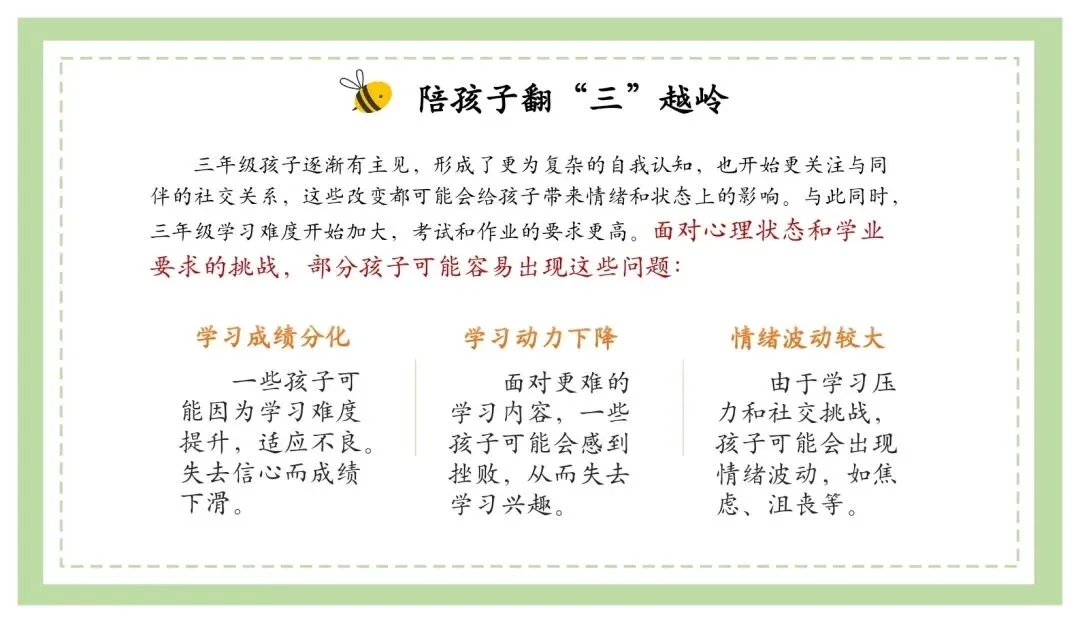 陪孩子翻“三”越岭

三年级孩子逐渐有主见，形成了更为复杂的自我认知，也开始更关注与同伴的社交关系，这些改变都可能会给孩子带来情绪和状态上的影响。与此同时，三年级学习难度开始加大，考试和作业的要求更高。面对心理状态和学业要求的挑战，部分孩子可能容易出现这些问题：

学习成绩分化

一些孩子可能因为学习难度提升，适应不良。失去信心而成绩下滑。

学习动力下降

面对更难的学习内容，一些孩子可能会感到挫败，从而失去学习兴趣。

情绪波动较大

由于学习压力和社交挑战，孩子可能会出现情绪波动，如焦虑、沮丧等。